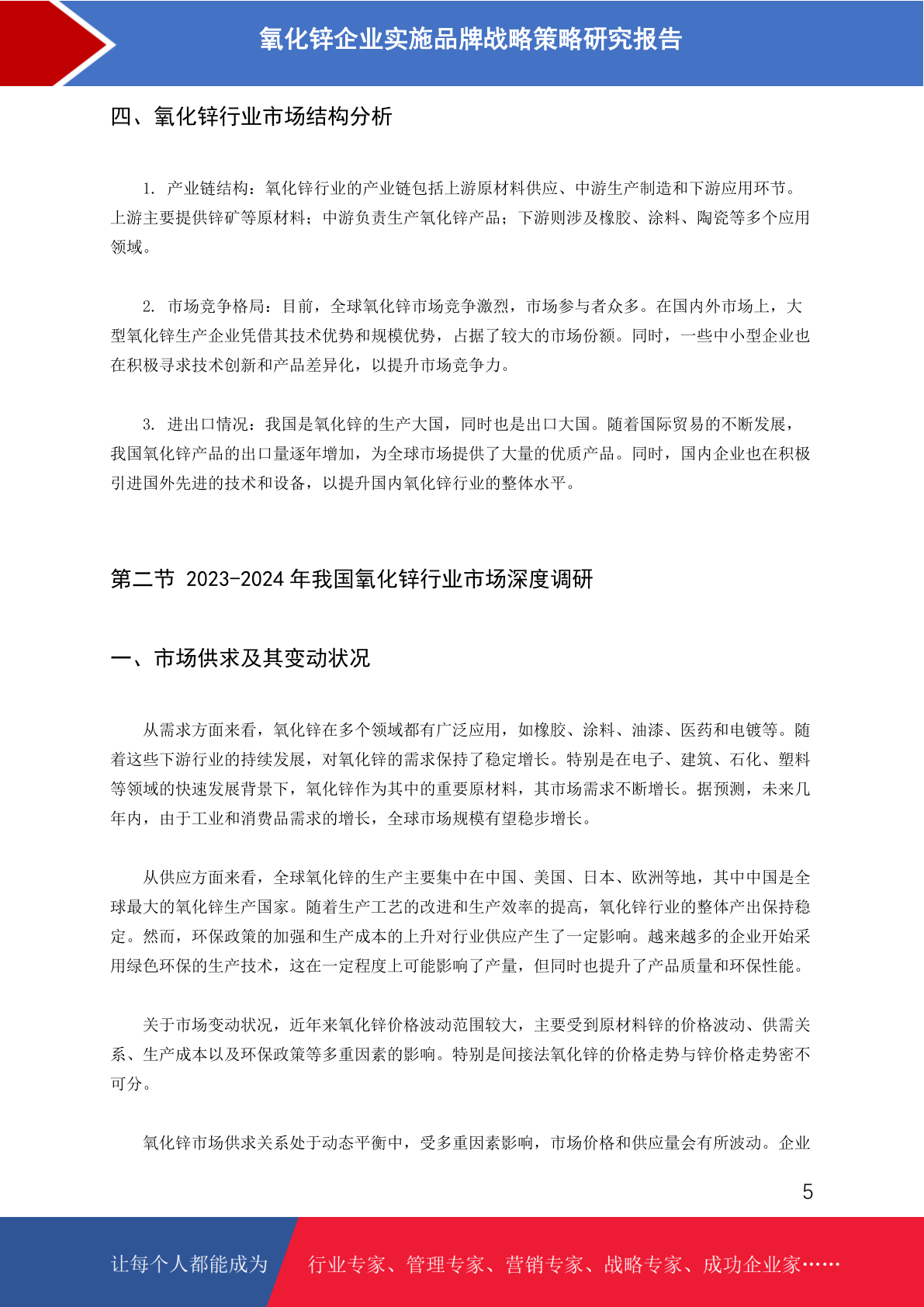 氧化锌企业实施品牌战略策略研究报告

四、氧化锌行业市场结构分析

1. 产业链结构：氧化锌行业的产业链包括上游原材料供应、中游生产制造和下游应用环节。上游主要提供锌矿等原材料；中游负责生产氧化锌产品；下游则涉及橡胶、涂料、陶瓷等多个应用领域。

2. 市场竞争格局：目前，全球氧化锌市场竞争激烈，市场参与者众多。在国内外市场上，大型氧化锌生产企业凭借其技术优势和规模优势，占据了较大的市场份额。同时，一些中小型企业也在积极寻求技术创新和产品差异化，以提升市场竞争力。

3. 进出口情况：我国是氧化锌的生产大国，同时也是出口大国。随着国际贸易的不断发展，我国氧化锌产品的出口量逐年增加，为全球市场提供了大量的优质产品。同时，国内企业也在积极引进国外先进的技术和设备，以提升国内氧化锌行业的整体水平。

第二节 2023-2024 年我国氧化锌行业市场深度调研

一、市场供求及其变动状况

从需求方面来看，氧化锌在多个领域都有广泛应用，如橡胶、涂料、油漆、医药和电镀等。随着这些下游行业的持续发展，对氧化锌的需求保持了稳定增长。特别是在电子、建筑、石化、塑料等领域的快速发展背景下，氧化锌作为其中的重要原材料，其市场需求不断增长。据预测，未来几年内，由于工业和消费品需求的增长，全球市场规模有望稳步增长。

从供应方面来看，全球氧化锌的生产主要集中在中国、美国、日本、欧洲等地，其中中国是全球最大的氧化锌生产国家。随着生产工艺的改进和生产效率的提高，氧化锌行业的整体产出保持稳定。然而，环保政策的加强和生产成本的上升对行业供应产生了一定影响。越来越多的企业开始采用绿色环保的生产技术，这在一定程度上可能影响了产量，但同时也提升了产品质量和环保性能。

关于市场变动状况，近年来氧化锌价格波动范围较大，主要受到原材料锌的价格波动、供需关系、生产成本以及环保政策等多重因素的影响。特别是间接法氧化锌的价格走势与锌价格走势密不可分。

氧化锌市场供求关系处于动态平衡中，受多重因素影响，市场价格和供应量会有所波动。企业

5

让每个人都能成为 行业专家、管理专家、营销专家、战略专家、成功企业家……